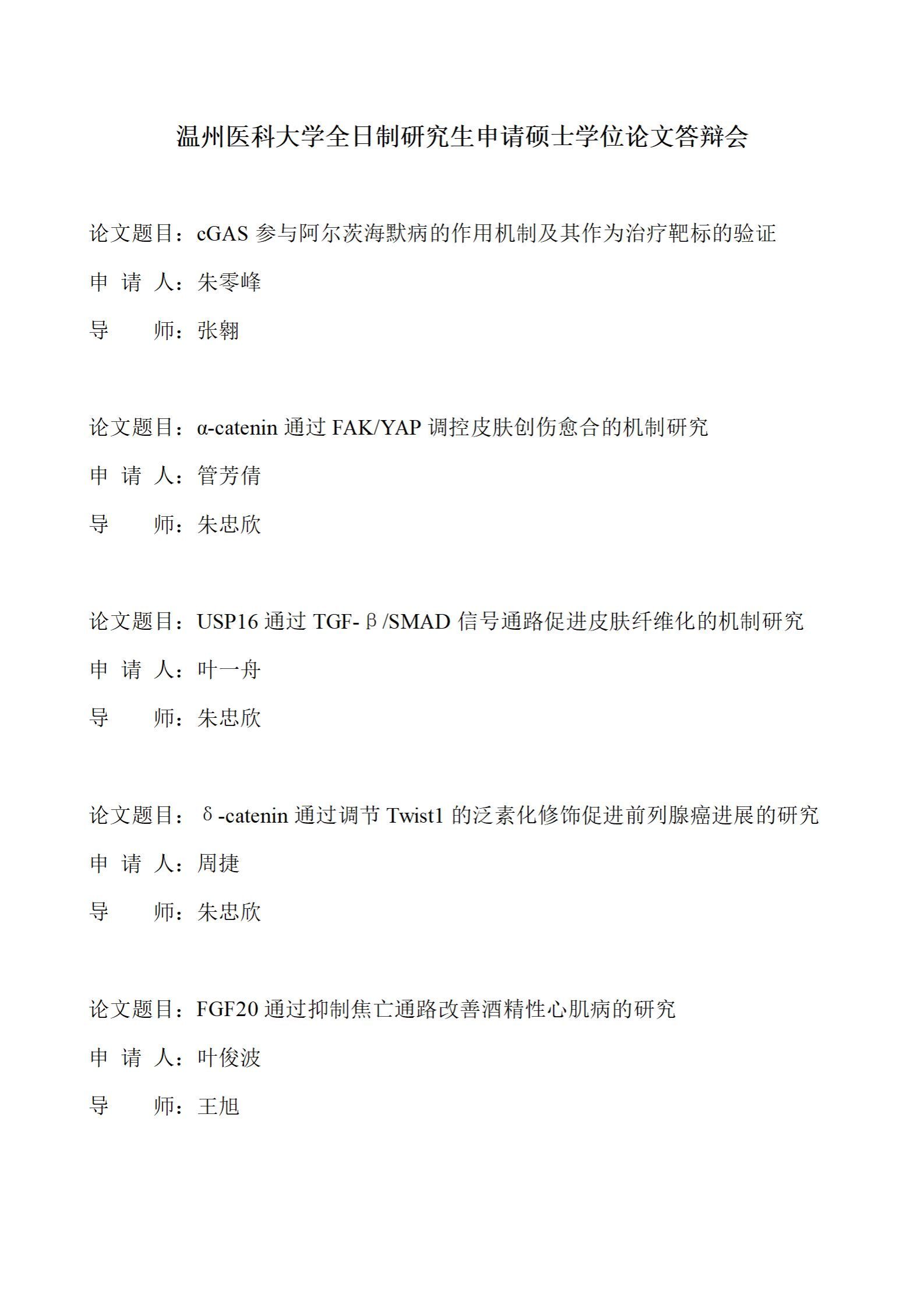 温州医科大学全日制研究生申请硕士学位论文答辩会

论文题目：cGAS 参与阿尔茨海默病的作用机制及其作为治疗靶标的验证

申 请 人：朱零峰

导　　师：张翱

论文题目：α-catenin 通过 FAK/YAP 调控皮肤创伤愈合的机制研究

申 请 人：管芳倩

导　　师：朱忠欣

论文题目：USP16 通过 TGF-β/SMAD 信号通路促进皮肤纤维化的机制研究

申 请 人：叶一舟

导　　师：朱忠欣

论文题目：δ-catenin 通过调节 Twist1 的泛素化修饰促进前列腺癌进展的研究

申 请 人：周捷

导　　师：朱忠欣

论文题目：FGF20 通过抑制焦亡通路改善酒精性心肌病的研究

申 请 人：叶俊波

导　　师：王旭